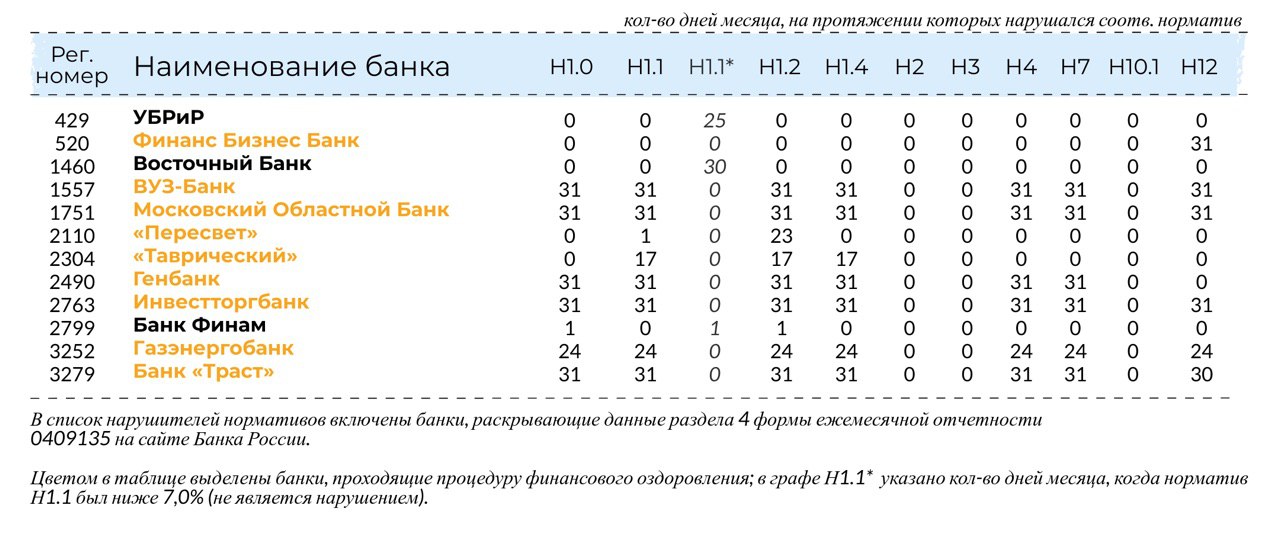 кол-во дней месяца, на протяжении которых нарушался соотв. норматив

| Рег. номер | Наименование банка | Н1.0 | Н1.1 | Н1.1* | Н1.2 | Н1.4 | Н2 | Н3 | Н4 | Н7 | Н10.1 | Н12 |
|---|---|---|---|---|---|---|---|---|---|---|---|---|
| 429 | УБРиР | 0 | 0 | 25 | 0 | 0 | 0 | 0 | 0 | 0 | 0 | 0 |
| 520 | Финанс Бизнес Банк | 0 | 0 | 0 | 0 | 0 | 0 | 0 | 0 | 0 | 0 | 31 |
| 1460 | Восточный Банк | 0 | 0 | 30 | 0 | 0 | 0 | 0 | 0 | 0 | 0 | 0 |
| 1557 | ВУЗ-Банк | 31 | 31 | 0 | 31 | 31 | 0 | 0 | 31 | 31 | 0 | 31 |
| 1751 | Московский Областной Банк | 31 | 31 | 0 | 31 | 31 | 0 | 0 | 31 | 31 | 0 | 31 |
| 2110 | «Пересвет» | 0 | 1 | 0 | 23 | 0 | 0 | 0 | 0 | 0 | 0 | 0 |
| 2304 | «Таврический» | 0 | 17 | 0 | 17 | 17 | 0 | 0 | 0 | 0 | 0 | 0 |
| 2490 | Генбанк | 31 | 31 | 0 | 31 | 31 | 0 | 0 | 31 | 31 | 0 | 0 |
| 2763 | Инвестторгбанк | 31 | 31 | 0 | 31 | 31 | 0 | 0 | 31 | 31 | 0 | 31 |
| 2799 | Банк Финам | 1 | 0 | 1 | 1 | 0 | 0 | 0 | 0 | 0 | 0 | 0 |
| 3252 | Газэнергобанк | 24 | 24 | 0 | 24 | 24 | 0 | 0 | 24 | 24 | 0 | 24 |
| 3279 | Банк «Траст» | 31 | 31 | 0 | 31 | 31 | 0 | 0 | 31 | 31 | 0 | 30 |

В список нарушителей нормативов включены банки, раскрывающие данные раздела 4 формы ежемесячной отчетности 0409135 на сайте Банка России.

Цветом в таблице выделены банки, проходящие процедуру финансового оздоровления; в графе Н1.1* указано кол-во дней месяца, когда норматив Н1.1 был ниже 7,0% (не является нарушением).